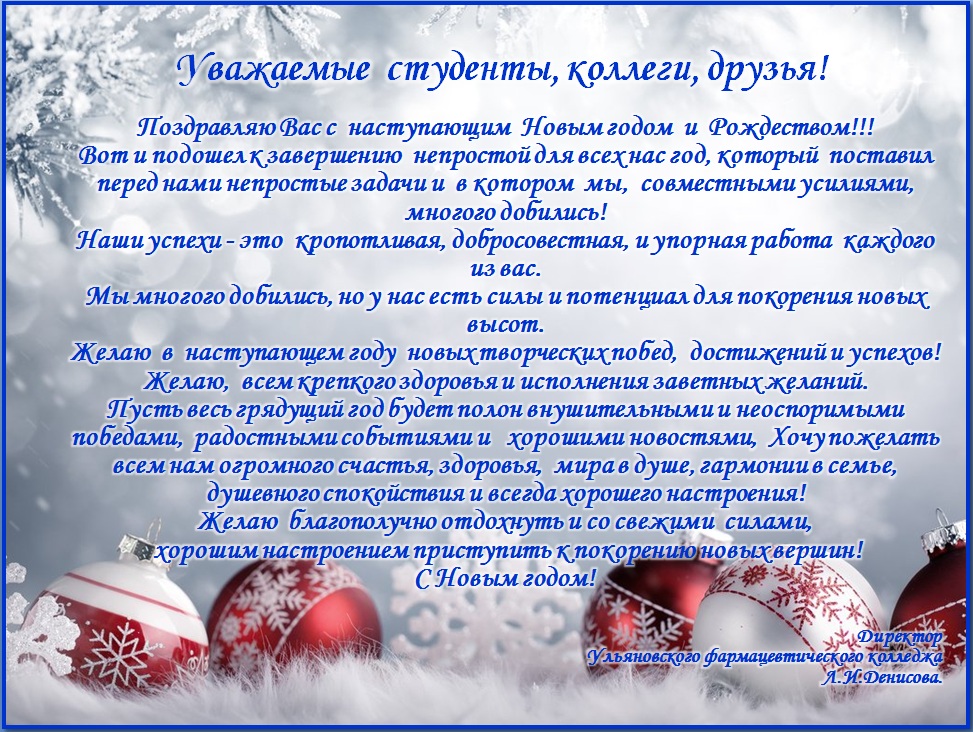 Уважаемые студенты, коллеги, друзья!

Поздравляю Вас с наступающим Новым годом и Рождеством!!!
Вот и подошел к завершению непростой для всех нас год, который поставил перед нами непростые задачи и в котором мы, совместными усилиями, многого добились!
Наши успехи - это кропотливая, добросовестная, и упорная работа каждого из вас.
Мы многого добились, но у нас есть силы и потенциал для покорения новых высот.
Желаю в наступающем году новых творческих побед, достижений и успехов!
Желаю, всем крепкого здоровья и исполнения заветных желаний.
Пусть весь грядущий год будет полон внушительными и неоспоримыми победами, радостными событиями и хорошими новостями, Хочу пожелать всем нам огромного счастья, здоровья, мира в душе, гармонии в семье, душевного спокойствия и всегда хорошего настроения!
Желаю благополучно отдохнуть и со свежими силами, хорошим настроением приступить к покорению новых вершин!
С Новым годом!

Директор
Ульяновского фармацевтического колледжа
Л.И.Денисова.